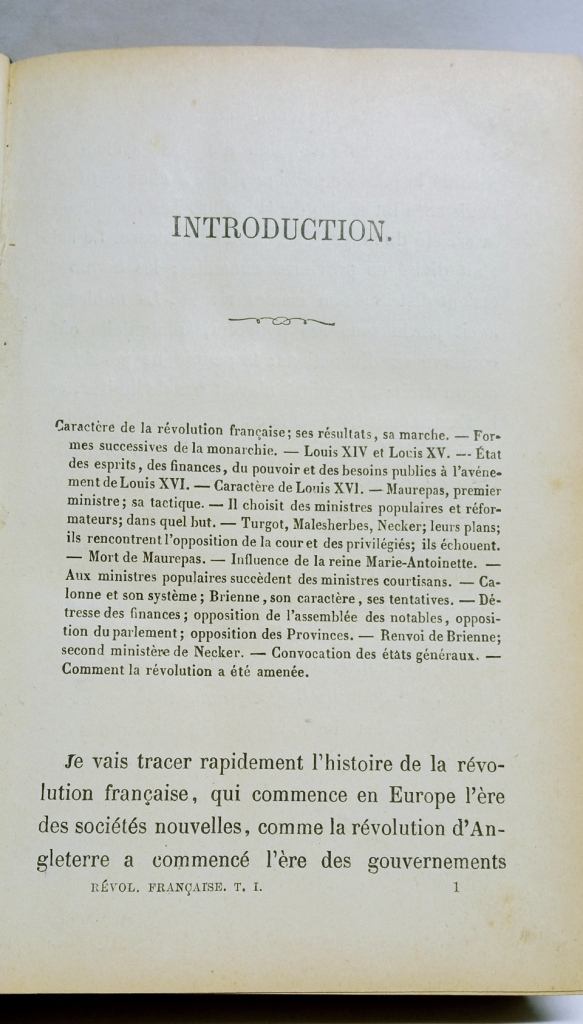 INTRODUCTION.

Caractère de la révolution française; ses résultats, sa marche. — Formes successives de la monarchie. — Louis XIV et Louis XV. — État des esprits, des finances, du pouvoir et des besoins publics à l'avénement de Louis XVI. — Caractère de Louis XVI. — Maurepas, premier ministre; sa tactique. — Il choisit des ministres populaires et réformateurs; dans quel but. — Turgot, Malesherbes, Necker; leurs plans; ils rencontrent l'opposition de la cour et des privilégiés; ils échouent. — Mort de Maurepas. — Influence de la reine Marie-Antoinette. — Aux ministres populaires succèdent des ministres courtisans. — Calonne et son système; Brienne, son caractère, ses tentatives. — Détresse des finances; opposition de l'assemblée des notables, opposition du parlement; opposition des Provinces. — Renvoi de Brienne; second ministère de Necker. — Convocation des états généraux. — Comment la révolution a été amenée.

Je vais tracer rapidement l'histoire de la révolution française, qui commence en Europe l'ère des sociétés nouvelles, comme la révolution d'Angleterre a commencé l'ère des gouvernements

RÉVOL. FRANÇAISE. T. I. 1